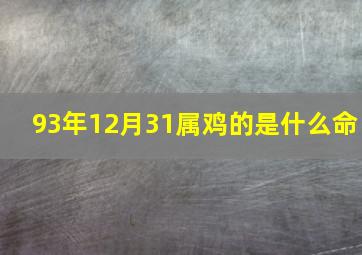 93年12月31属鸡的是什么命